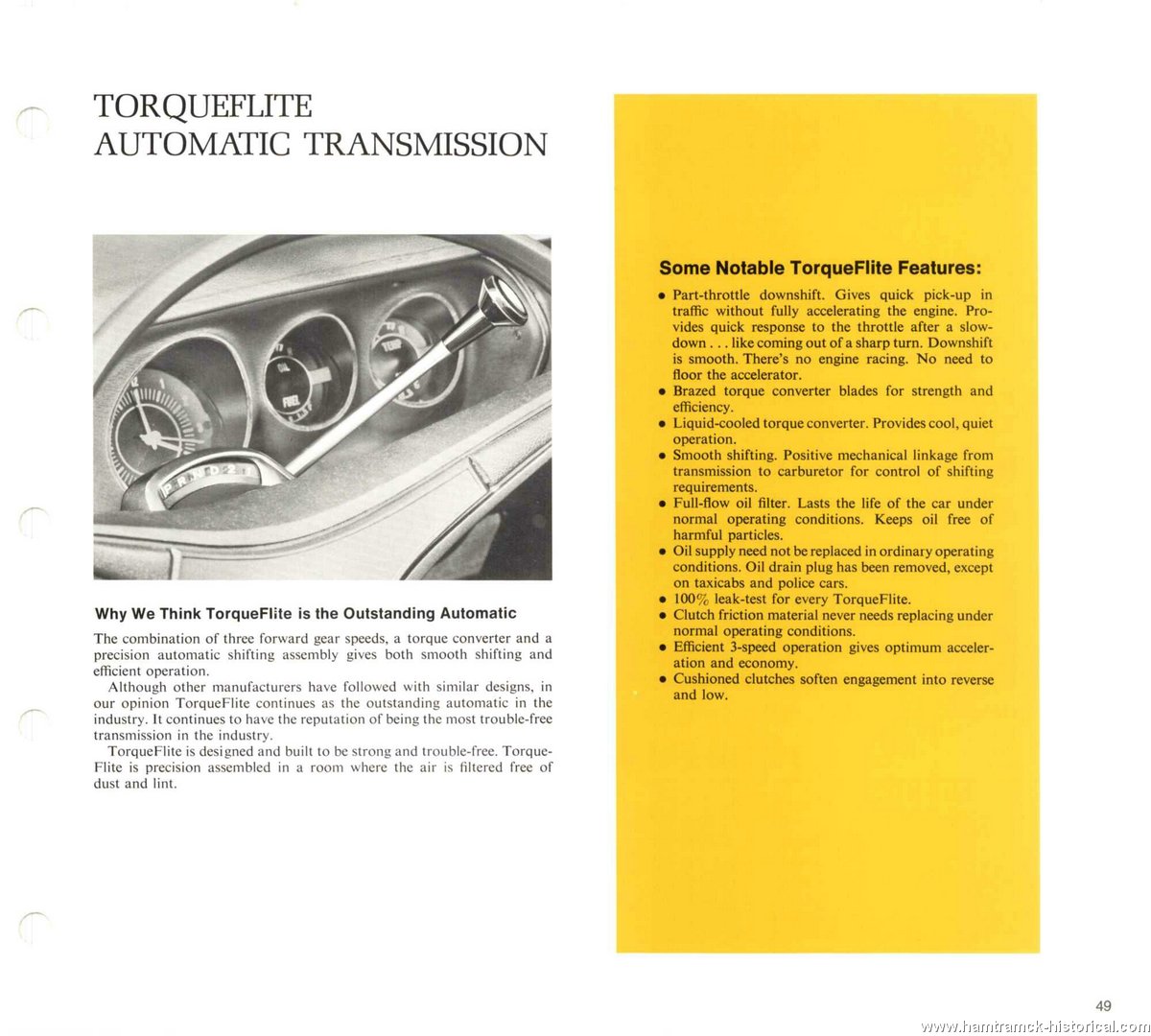 TORQUEFLITE
AUTOMATIC TRANSMISSION

OIL
FUEL
TEMP
P R N D 2 1

Why We Think TorqueFlite is the Outstanding Automatic

The combination of three forward gear speeds, a torque converter and a precision automatic shifting assembly gives both smooth shifting and efficient operation.

Although other manufacturers have followed with similar designs, in our opinion TorqueFlite continues as the outstanding automatic in the industry. It continues to have the reputation of being the most trouble-free transmission in the industry.

TorqueFlite is designed and built to be strong and trouble-free. TorqueFlite is precision assembled in a room where the air is filtered free of dust and lint.

Some Notable TorqueFlite Features:

• Part-throttle downshift. Gives quick pick-up in traffic without fully accelerating the engine. Provides quick response to the throttle after a slowdown . . . like coming out of a sharp turn. Downshift is smooth. There's no engine racing. No need to floor the accelerator.
• Brazed torque converter blades for strength and efficiency.
• Liquid-cooled torque converter. Provides cool, quiet operation.
• Smooth shifting. Positive mechanical linkage from transmission to carburetor for control of shifting requirements.
• Full-flow oil filter. Lasts the life of the car under normal operating conditions. Keeps oil free of harmful particles.
• Oil supply need not be replaced in ordinary operating conditions. Oil drain plug has been removed, except on taxicabs and police cars.
• 100% leak-test for every TorqueFlite.
• Clutch friction material never needs replacing under normal operating conditions.
• Efficient 3-speed operation gives optimum acceleration and economy.
• Cushioned clutches soften engagement into reverse and low.

49

www.hamtramck-historical.com